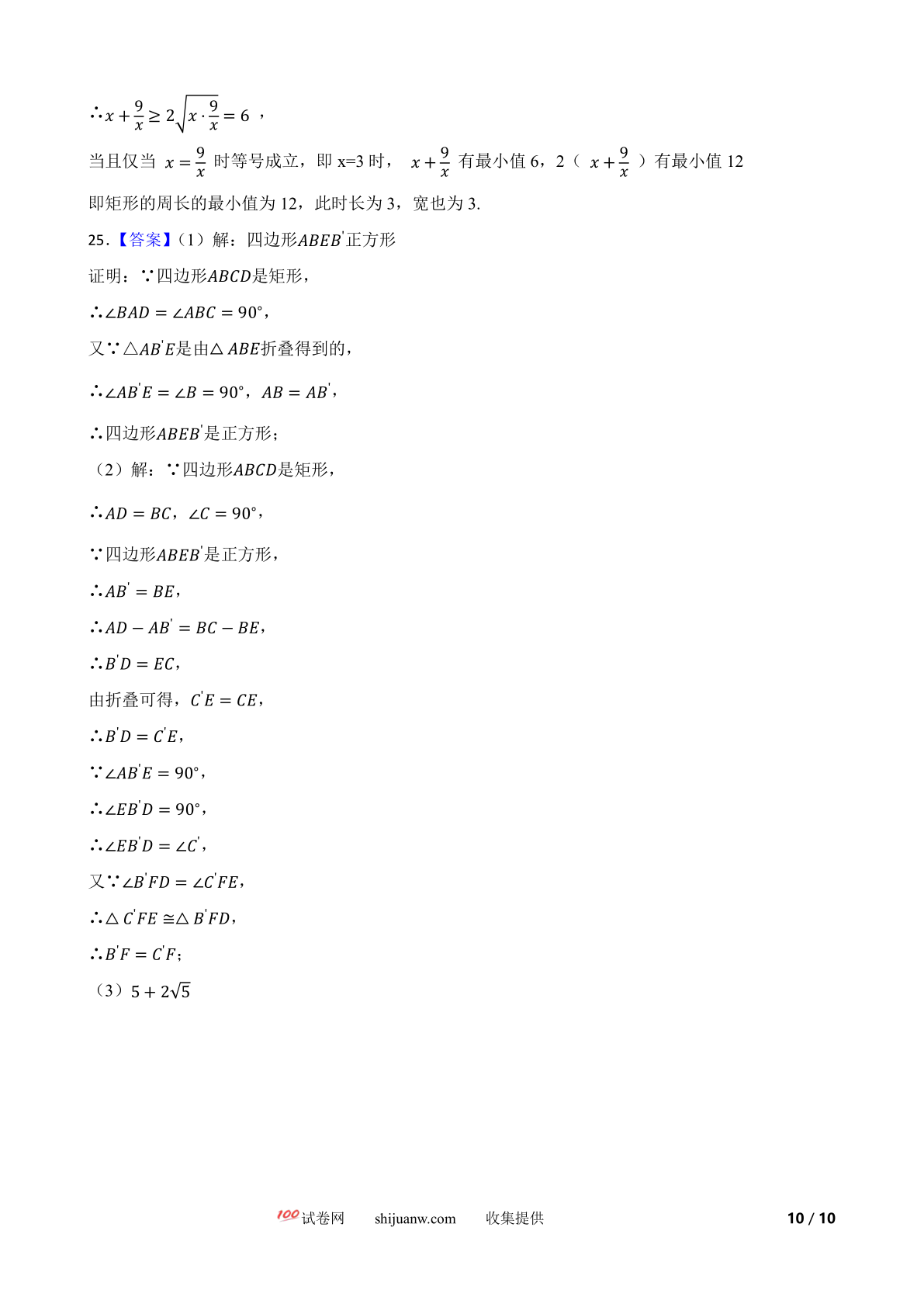 $\therefore x+\frac{9}{x}\geq 2\sqrt{x\cdot\frac{9}{x}}=6$ ，

当且仅当 $x=\frac{9}{x}$ 时等号成立，即 x=3 时， $x+\frac{9}{x}$ 有最小值 6，2（ $x+\frac{9}{x}$ ）有最小值 12

即矩形的周长的最小值为 12，此时长为 3，宽也为 3.

25.【答案】（1）解：四边形$ABEB'$正方形

证明：∵四边形$ABCD$是矩形，

$\therefore\angle BAD=\angle ABC=90°$，

又∵$\triangle AB'E$是由$\triangle ABE$折叠得到的，

$\therefore\angle AB'E=\angle B=90°$，$AB=AB'$，

∴四边形$ABEB'$是正方形；

（2）解：∵四边形$ABCD$是矩形，

$\therefore AD=BC$，$\angle C=90°$，

∵四边形$ABEB'$是正方形，

$\therefore AB'=BE$，

$\therefore AD-AB'=BC-BE$，

$\therefore B'D=EC$，

由折叠可得，$C'E=CE$，

$\therefore B'D=C'E$，

$\because\angle AB'E=90°$，

$\therefore\angle EB'D=90°$，

$\therefore\angle EB'D=\angle C'$，

又$\because\angle B'FD=\angle C'FE$，

$\therefore\triangle C'FE\cong\triangle B'FD$，

$\therefore B'F=C'F$；

（3）$5+2\sqrt{5}$

100试卷网 shijuanw.com 收集提供 10 / 10